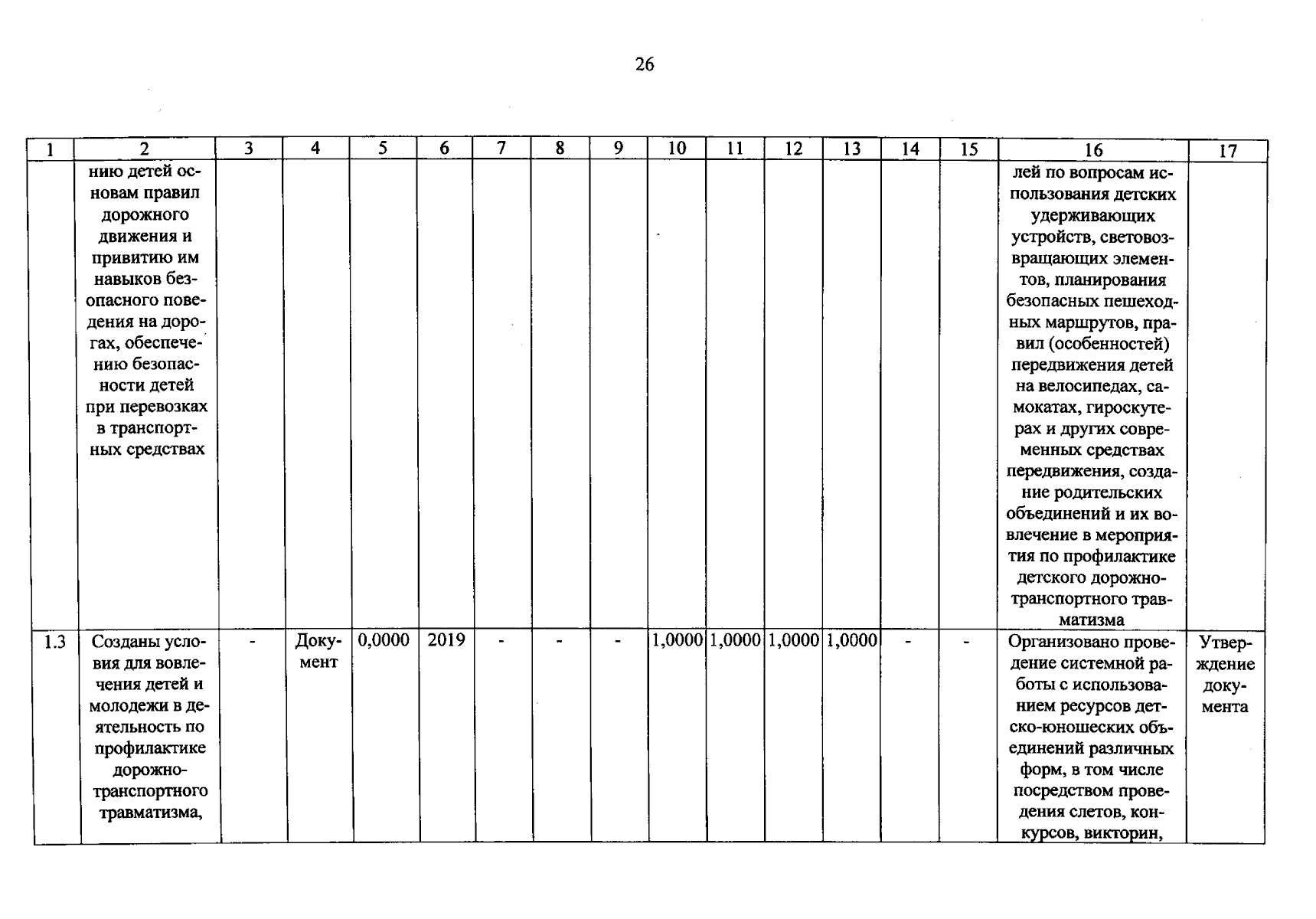 26

| 1 | 2 | 3 | 4 | 5 | 6 | 7 | 8 | 9 | 10 | 11 | 12 | 13 | 14 | 15 | 16 | 17 |
|---|---|---|---|---|---|---|---|---|---|---|---|---|---|---|---|---|
|  | нию детей основам правил дорожного движения и привитию им навыков безопасного поведения на дорогах, обеспечению безопасности детей при перевозках в транспортных средствах |  |  |  |  |  |  |  |  |  |  |  |  |  | лей по вопросам использования детских удерживающих устройств, световозвращающих элементов, планирования безопасных пешеходных маршрутов, правил (особенностей) передвижения детей на велосипедах, самокатах, гироскутерах и других современных средствах передвижения, создание родительских объединений и их вовлечение в мероприятия по профилактике детского дорожно-транспортного травматизма |  |
| 1.3 | Созданы условия для вовлечения детей и молодежи в деятельность по профилактике дорожно-транспортного травматизма, | - | Документ | 0,0000 | 2019 | - | - | - | 1,0000 | 1,0000 | 1,0000 | 1,0000 | - | - | Организовано проведение системной работы с использованием ресурсов детско-юношеских объединений различных форм, в том числе посредством проведения слетов, конкурсов, викторин, | Утверждение документа |